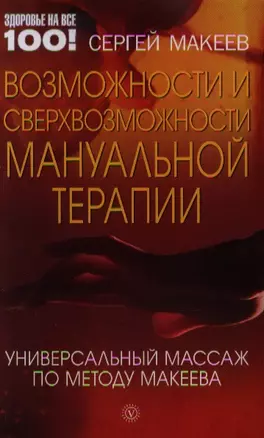 ЗДОРОВЬЕ НА ВСЕ 100!

СЕРГЕЙ МАКЕЕВ

ВОЗМОЖНОСТИ И СВЕРХВОЗМОЖНОСТИ МАНУАЛЬНОЙ ТЕРАПИИ

УНИВЕРСАЛЬНЫЙ МАССАЖ ПО МЕТОДУ МАКЕЕВА

V